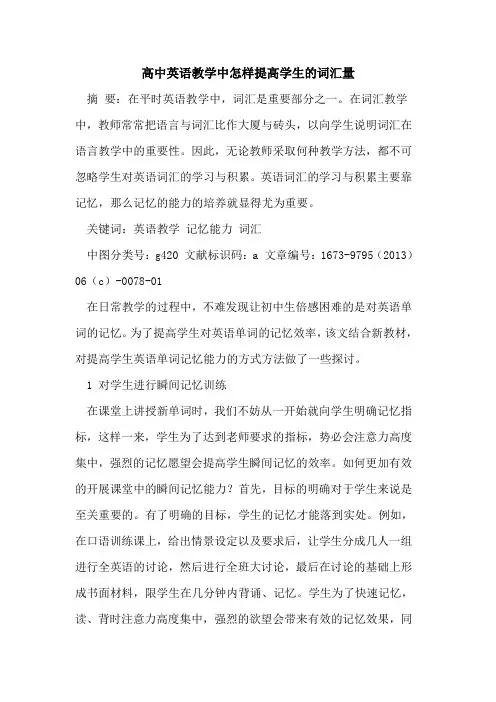 高中英语教学中怎样提高学生的词汇量

摘 要：在平时英语教学中，词汇是重要部分之一。在词汇教学中，教师常常把语言与词汇比作大厦与砖头，以向学生说明词汇在语言教学中的重要性。因此，无论教师采取何种教学方法，都不可忽略学生对英语词汇的学习与积累。英语词汇的学习与积累主要靠记忆，那么记忆的能力的培养就显得尤为重要。

关键词：英语教学 记忆能力 词汇

中图分类号：g420 文献标识码：a 文章编号：1673-9795（2013）06（c）-0078-01

在日常教学的过程中，不难发现让初中生倍感困难的是对英语单词的记忆。为了提高学生对英语单词的记忆效率，该文结合新教材，对提高学生英语单词记忆能力的方式方法做了一些探讨。

1 对学生进行瞬间记忆训练

在课堂上讲授新单词时，我们不妨从一开始就向学生明确记忆指标，这样一来，学生为了达到老师要求的指标，势必会注意力高度集中，强烈的记忆愿望会提高学生瞬间记忆的效率。如何更加有效的开展课堂中的瞬间记忆能力？首先，目标的明确对于学生来说是至关重要的。有了明确的目标，学生的记忆才能落到实处。例如，在口语训练课上，给出情景设定以及要求后，让学生分成几人一组进行全英语的讨论，然后进行全班大讨论，最后在讨论的基础上形成书面材料，限学生在几分钟内背诵、记忆。学生为了快速记忆，读、背时注意力高度集中，强烈的欲望会带来有效的记忆效果，同